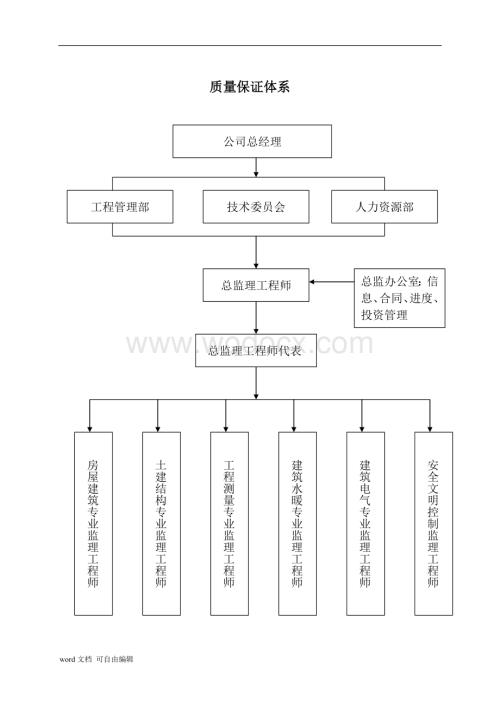 质量保证体系

公司总经理

工程管理部

技术委员会

人力资源部

总监理工程师

总监办公室：信息、合同、进度、投资管理

www.wodocx.com

总监理工程师代表

房屋建筑专业监理工程师

土建结构专业监理工程师

工程测量专业监理工程师

建筑水暖专业监理工程师

建筑电气专业监理工程师

安全文明控制监理工程师

word 文档 可自由编辑